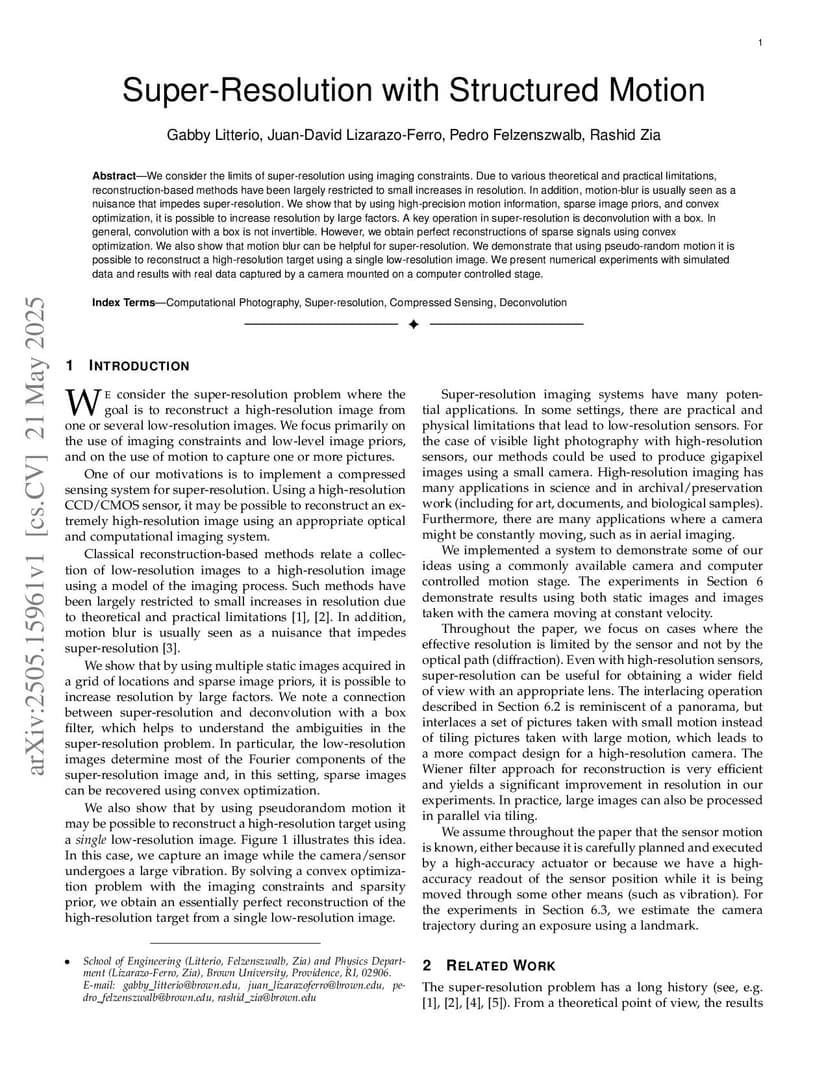 1

Super-Resolution with Structured Motion

Gabby Litterio, Juan-David Lizarazo-Ferro, Pedro Felzenszwalb, Rashid Zia

**Abstract**—We consider the limits of super-resolution using imaging constraints. Due to various theoretical and practical limitations, reconstruction-based methods have been largely restricted to small increases in resolution. In addition, motion-blur is usually seen as a nuisance that impedes super-resolution. We show that by using high-precision motion information, sparse image priors, and convex optimization, it is possible to increase resolution by large factors. A key operation in super-resolution is deconvolution with a box. In general, convolution with a box is not invertible. However, we obtain perfect reconstructions of sparse signals using convex optimization. We also show that motion blur can be helpful for super-resolution. We demonstrate that using pseudo-random motion it is possible to reconstruct a high-resolution target using a single low-resolution image. We present numerical experiments with simulated data and results with real data captured by a camera mounted on a computer controlled stage.

**Index Terms**—Computational Photography, Super-resolution, Compressed Sensing, Deconvolution

arXiv:2505.15961v1 [cs.CV] 21 May 2025

1 INTRODUCTION

WE consider the super-resolution problem where the goal is to reconstruct a high-resolution image from one or several low-resolution images. We focus primarily on the use of imaging constraints and low-level image priors, and on the use of motion to capture one or more pictures.

One of our motivations is to implement a compressed sensing system for super-resolution. Using a high-resolution CCD/CMOS sensor, it may be possible to reconstruct an extremely high-resolution image using an appropriate optical and computational imaging system.

Classical reconstruction-based methods relate a collection of low-resolution images to a high-resolution image using a model of the imaging process. Such methods have been largely restricted to small increases in resolution due to theoretical and practical limitations [1], [2]. In addition, motion blur is usually seen as a nuisance that impedes super-resolution [3].

We show that by using multiple static images acquired in a grid of locations and sparse image priors, it is possible to increase resolution by large factors. We note a connection between super-resolution and deconvolution with a box filter, which helps to understand the ambiguities in the super-resolution problem. In particular, the low-resolution images determine most of the Fourier components of the super-resolution image and, in this setting, sparse images can be recovered using convex optimization.

We also show that by using pseudorandom motion it may be possible to reconstruct a high-resolution target using a *single* low-resolution image. Figure 1 illustrates this idea. In this case, we capture an image while the camera/sensor undergoes a large vibration. By solving a convex optimization problem with the imaging constraints and sparsity prior, we obtain an essentially perfect reconstruction of the high-resolution target from a single low-resolution image.

• *School of Engineering (Litterio, Felzenszwalb, Zia) and Physics Department (Lizarazo-Ferro, Zia), Brown University, Providence, RI, 02906. E-mail: gabby_litterio@brown.edu, juan_lizarazoferro@brown.edu, pedro_felzenszwalb@brown.edu, rashid_zia@brown.edu*

Super-resolution imaging systems have many potential applications. In some settings, there are practical and physical limitations that lead to low-resolution sensors. For the case of visible light photography with high-resolution sensors, our methods could be used to produce gigapixel images using a small camera. High-resolution imaging has many applications in science and in archival/preservation work (including for art, documents, and biological samples). Furthermore, there are many applications where a camera might be constantly moving, such as in aerial imaging.

We implemented a system to demonstrate some of our ideas using a commonly available camera and computer controlled motion stage. The experiments in Section 6 demonstrate results using both static images and images taken with the camera moving at constant velocity.

Throughout the paper, we focus on cases where the effective resolution is limited by the sensor and not by the optical path (diffraction). Even with high-resolution sensors, super-resolution can be useful for obtaining a wider field of view with an appropriate lens. The interlacing operation described in Section 6.2 is reminiscent of a panorama, but interlaces a set of pictures taken with small motion instead of tiling pictures taken with large motion, which leads to a more compact design for a high-resolution camera. The Wiener filter approach for reconstruction is very efficient and yields a significant improvement in resolution in our experiments. In practice, large images can also be processed in parallel via tiling.

We assume throughout the paper that the sensor motion is known, either because it is carefully planned and executed by a high-accuracy actuator or because we have a high-accuracy readout of the sensor position while it is being moved through some other means (such as vibration). For the experiments in Section 6.3, we estimate the camera trajectory during an exposure using a landmark.

2 RELATED WORK

The super-resolution problem has a long history (see, e.g. [1], [2], [4], [5]). From a theoretical point of view, the results